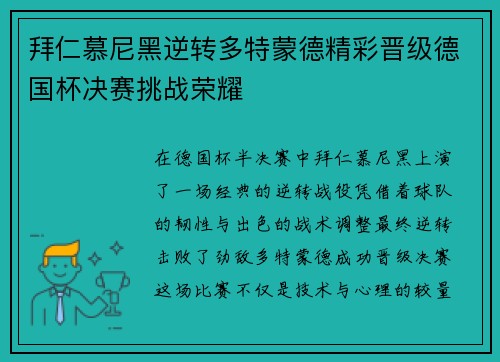 拜仁慕尼黑逆转多特蒙德精彩晋级德国杯决赛挑战荣耀

在德国杯半决赛中拜仁慕尼黑上演了一场经典的逆转战役凭借着球队的韧性与出色的战术调整最终逆转击败了劲敌多特蒙德成功晋级决赛这场比赛不仅是技术与心理的较量